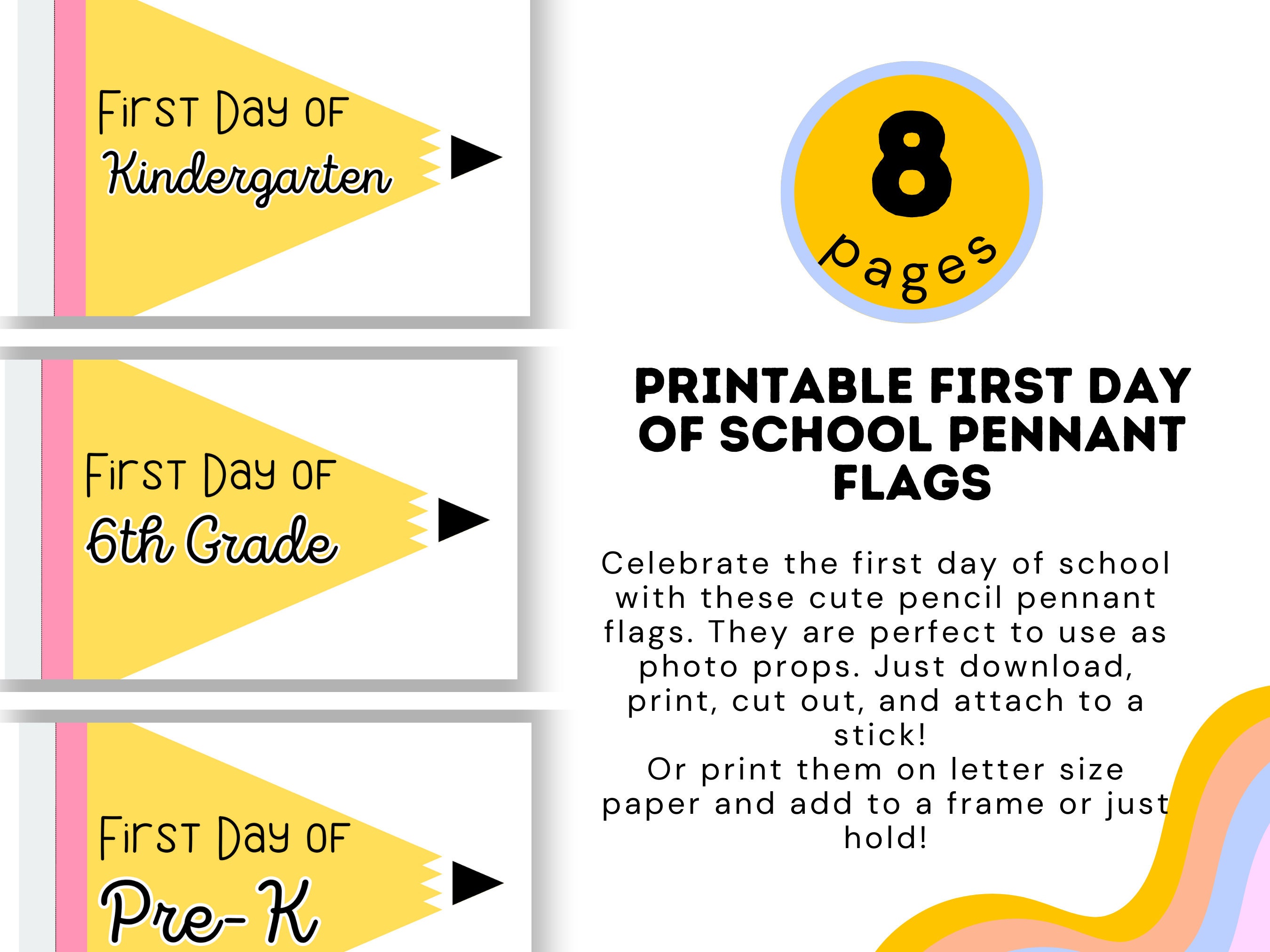 First Day of
Kindergarten

First Day of
6th Grade

First Day of
Pre-K

8
pages

PRINTABLE FIRST DAY OF SCHOOL PENNANT FLAGS

Celebrate the first day of school with these cute pencil pennant flags. They are perfect to use as photo props. Just download, print, cut out, and attach to a stick!
Or print them on letter size paper and add to a frame or just hold!